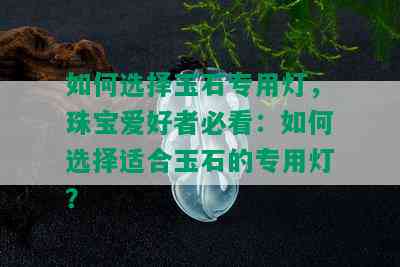 如何选择玉石专用灯，珠宝爱好者必看：如何选择适合玉石的专用灯？